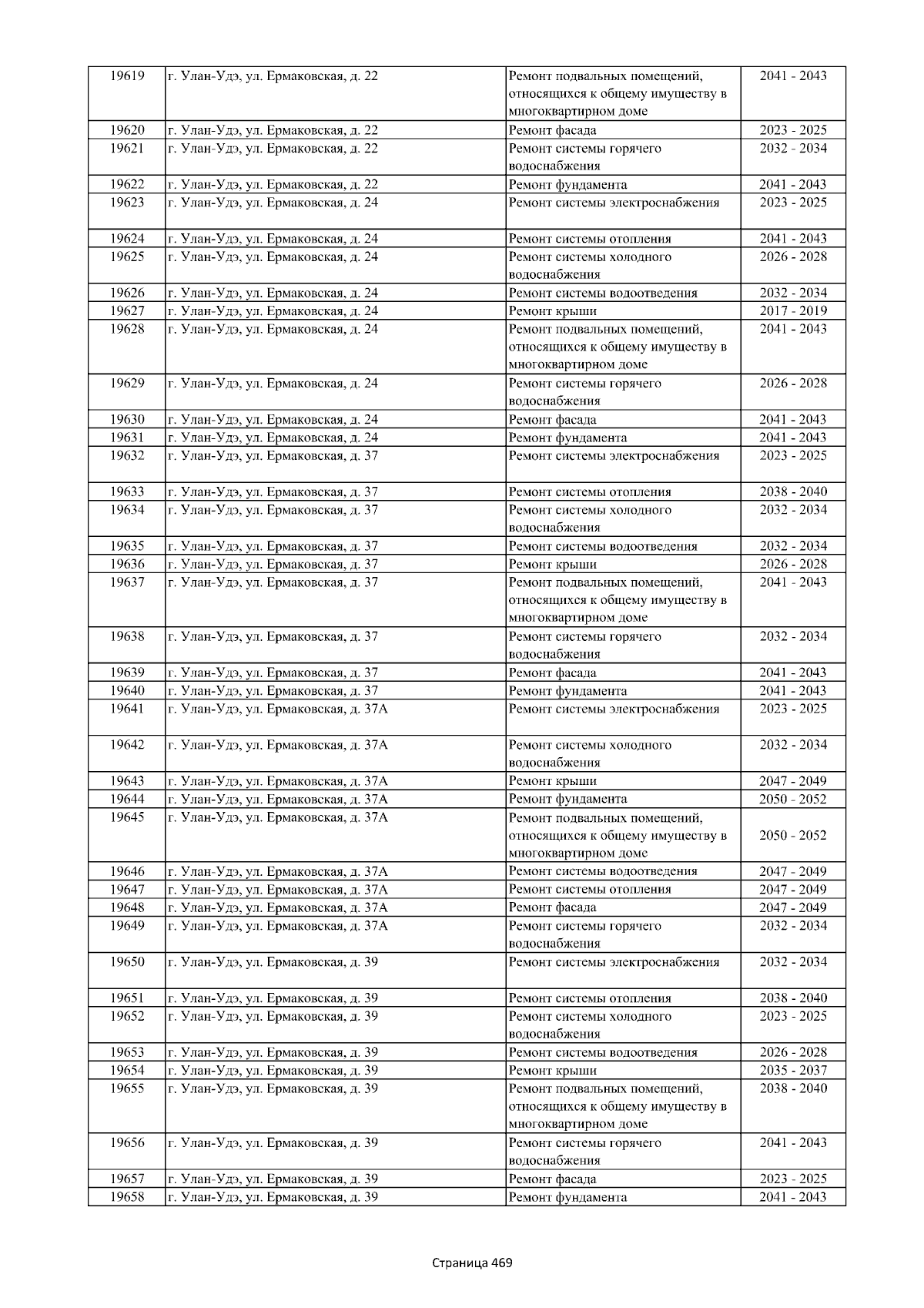 | 19619 | г. Улан-Удэ, ул. Ермаковская, д. 22 | Ремонт подвальных помещений, относящихся к общему имуществу в многоквартирном доме | 2041 - 2043 |
|---|---|---|---|
| 19620 | г. Улан-Удэ, ул. Ермаковская, д. 22 | Ремонт фасада | 2023 - 2025 |
| 19621 | г. Улан-Удэ, ул. Ермаковская, д. 22 | Ремонт системы горячего водоснабжения | 2032 - 2034 |
| 19622 | г. Улан-Удэ, ул. Ермаковская, д. 22 | Ремонт фундамента | 2041 - 2043 |
| 19623 | г. Улан-Удэ, ул. Ермаковская, д. 24 | Ремонт системы электроснабжения | 2023 - 2025 |
| 19624 | г. Улан-Удэ, ул. Ермаковская, д. 24 | Ремонт системы отопления | 2041 - 2043 |
| 19625 | г. Улан-Удэ, ул. Ермаковская, д. 24 | Ремонт системы холодного водоснабжения | 2026 - 2028 |
| 19626 | г. Улан-Удэ, ул. Ермаковская, д. 24 | Ремонт системы водоотведения | 2032 - 2034 |
| 19627 | г. Улан-Удэ, ул. Ермаковская, д. 24 | Ремонт крыши | 2017 - 2019 |
| 19628 | г. Улан-Удэ, ул. Ермаковская, д. 24 | Ремонт подвальных помещений, относящихся к общему имуществу в многоквартирном доме | 2041 - 2043 |
| 19629 | г. Улан-Удэ, ул. Ермаковская, д. 24 | Ремонт системы горячего водоснабжения | 2026 - 2028 |
| 19630 | г. Улан-Удэ, ул. Ермаковская, д. 24 | Ремонт фасада | 2041 - 2043 |
| 19631 | г. Улан-Удэ, ул. Ермаковская, д. 24 | Ремонт фундамента | 2041 - 2043 |
| 19632 | г. Улан-Удэ, ул. Ермаковская, д. 37 | Ремонт системы электроснабжения | 2023 - 2025 |
| 19633 | г. Улан-Удэ, ул. Ермаковская, д. 37 | Ремонт системы отопления | 2038 - 2040 |
| 19634 | г. Улан-Удэ, ул. Ермаковская, д. 37 | Ремонт системы холодного водоснабжения | 2032 - 2034 |
| 19635 | г. Улан-Удэ, ул. Ермаковская, д. 37 | Ремонт системы водоотведения | 2032 - 2034 |
| 19636 | г. Улан-Удэ, ул. Ермаковская, д. 37 | Ремонт крыши | 2026 - 2028 |
| 19637 | г. Улан-Удэ, ул. Ермаковская, д. 37 | Ремонт подвальных помещений, относящихся к общему имуществу в многоквартирном доме | 2041 - 2043 |
| 19638 | г. Улан-Удэ, ул. Ермаковская, д. 37 | Ремонт системы горячего водоснабжения | 2032 - 2034 |
| 19639 | г. Улан-Удэ, ул. Ермаковская, д. 37 | Ремонт фасада | 2041 - 2043 |
| 19640 | г. Улан-Удэ, ул. Ермаковская, д. 37 | Ремонт фундамента | 2041 - 2043 |
| 19641 | г. Улан-Удэ, ул. Ермаковская, д. 37А | Ремонт системы электроснабжения | 2023 - 2025 |
| 19642 | г. Улан-Удэ, ул. Ермаковская, д. 37А | Ремонт системы холодного водоснабжения | 2032 - 2034 |
| 19643 | г. Улан-Удэ, ул. Ермаковская, д. 37А | Ремонт крыши | 2047 - 2049 |
| 19644 | г. Улан-Удэ, ул. Ермаковская, д. 37А | Ремонт фундамента | 2050 - 2052 |
| 19645 | г. Улан-Удэ, ул. Ермаковская, д. 37А | Ремонт подвальных помещений, относящихся к общему имуществу в многоквартирном доме | 2050 - 2052 |
| 19646 | г. Улан-Удэ, ул. Ермаковская, д. 37А | Ремонт системы водоотведения | 2047 - 2049 |
| 19647 | г. Улан-Удэ, ул. Ермаковская, д. 37А | Ремонт системы отопления | 2047 - 2049 |
| 19648 | г. Улан-Удэ, ул. Ермаковская, д. 37А | Ремонт фасада | 2047 - 2049 |
| 19649 | г. Улан-Удэ, ул. Ермаковская, д. 37А | Ремонт системы горячего водоснабжения | 2032 - 2034 |
| 19650 | г. Улан-Удэ, ул. Ермаковская, д. 39 | Ремонт системы электроснабжения | 2032 - 2034 |
| 19651 | г. Улан-Удэ, ул. Ермаковская, д. 39 | Ремонт системы отопления | 2038 - 2040 |
| 19652 | г. Улан-Удэ, ул. Ермаковская, д. 39 | Ремонт системы холодного водоснабжения | 2023 - 2025 |
| 19653 | г. Улан-Удэ, ул. Ермаковская, д. 39 | Ремонт системы водоотведения | 2026 - 2028 |
| 19654 | г. Улан-Удэ, ул. Ермаковская, д. 39 | Ремонт крыши | 2035 - 2037 |
| 19655 | г. Улан-Удэ, ул. Ермаковская, д. 39 | Ремонт подвальных помещений, относящихся к общему имуществу в многоквартирном доме | 2038 - 2040 |
| 19656 | г. Улан-Удэ, ул. Ермаковская, д. 39 | Ремонт системы горячего водоснабжения | 2041 - 2043 |
| 19657 | г. Улан-Удэ, ул. Ермаковская, д. 39 | Ремонт фасада | 2023 - 2025 |
| 19658 | г. Улан-Удэ, ул. Ермаковская, д. 39 | Ремонт фундамента | 2041 - 2043 |

Страница 469